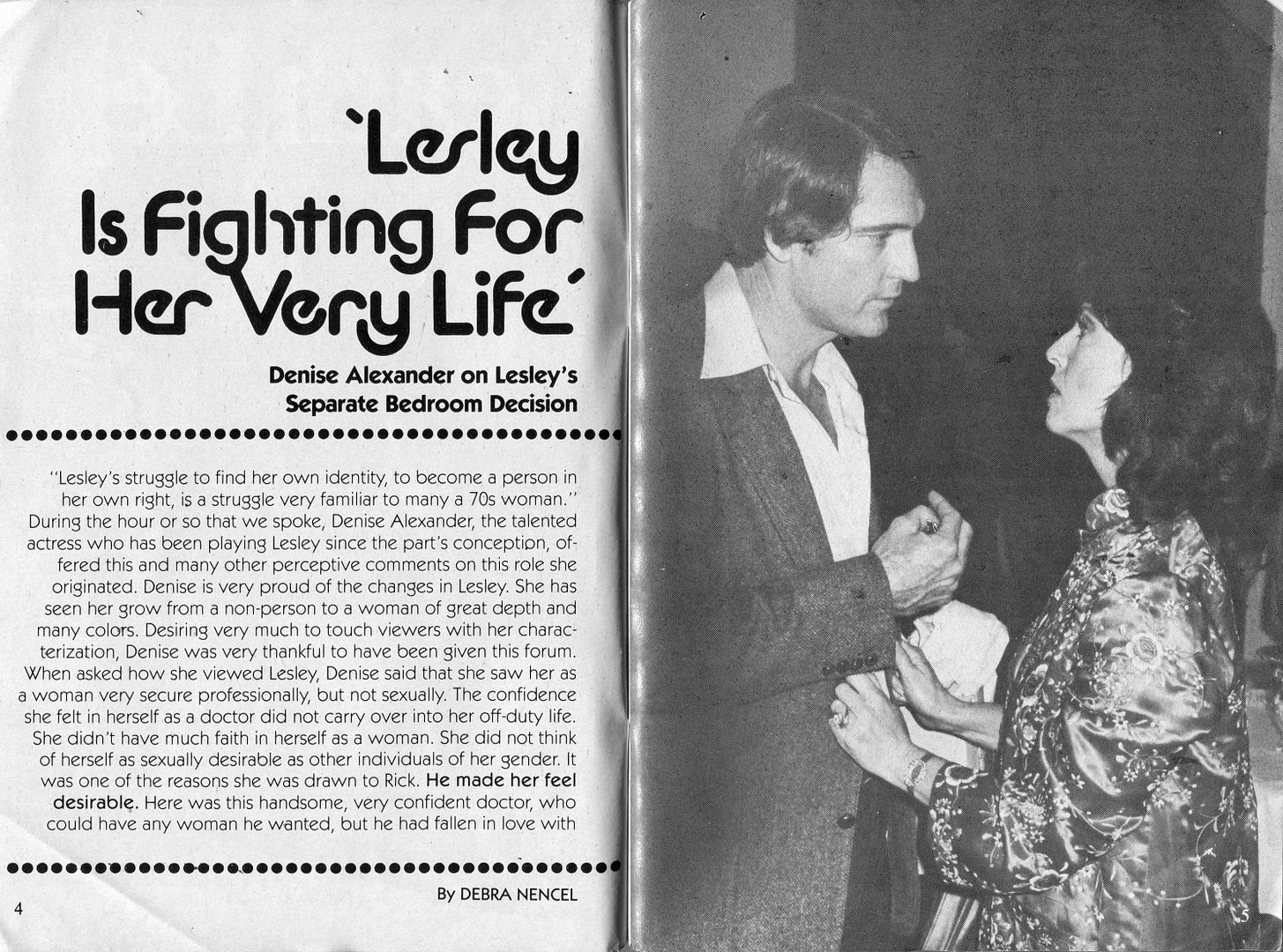 'Lesley Is Fighting For Her Very Life'

Denise Alexander on Lesley's Separate Bedroom Decision

"Lesley's struggle to find her own identity, to become a person in her own right, is a struggle very familiar to many a 70s woman." During the hour or so that we spoke, Denise Alexander, the talented actress who has been playing Lesley since the part's conception, offered this and many other perceptive comments on this role she originated. Denise is very proud of the changes in Lesley. She has seen her grow from a non-person to a woman of great depth and many colors. Desiring very much to touch viewers with her characterization, Denise was very thankful to have been given this forum. When asked how she viewed Lesley, Denise said that she saw her as a woman very secure professionally, but not sexually. The confidence she felt in herself as a doctor did not carry over into her off-duty life. She didn't have much faith in herself as a woman. She did not think of herself as sexually desirable as other individuals of her gender. It was one of the reasons she was drawn to Rick. He made her feel desirable. Here was this handsome, very confident doctor, who could have any woman he wanted, but he had fallen in love with

By DEBRA NENCEL

4

5